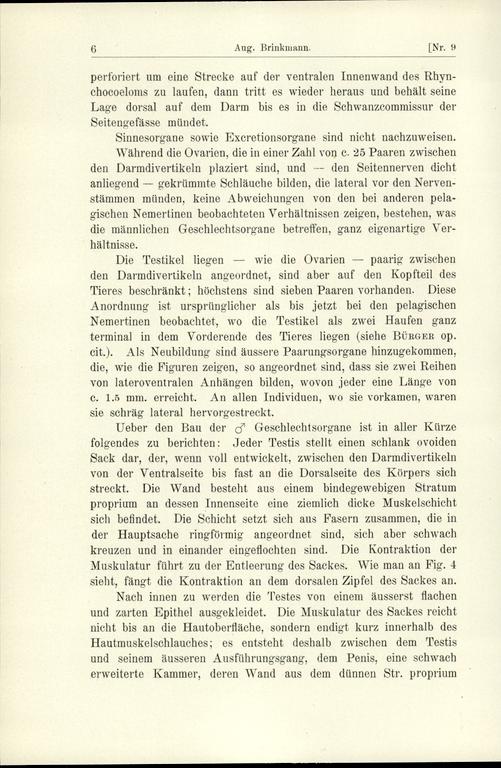 6 Aug. Brinkmann. [Nr. 9

perforiert um eine Strecke auf der ventralen Innenwand des Rhynchocoeloms zu laufen, dann tritt es wieder heraus und behält seine Lage dorsal auf dem Darm bis es in die Schwanzcommissur der Seitengefässe mündet.

Sinnesorgane sowie Excretionsorgane sind nicht nachzuweisen.

Während die Ovarien, die in einer Zahl von c. 25 Paaren zwischen den Darmdivertikeln plaziert sind, und — den Seitennerven dicht anliegend — gekrümmte Schläuche bilden, die lateral vor den Nervenstämmen münden, keine Abweichungen von den bei anderen pelagischen Nemertinen beobachteten Verhältnissen zeigen, bestehen, was die männlichen Geschlechtsorgane betreffen, ganz eigenartige Verhältnisse.

Die Testikel liegen — wie die Ovarien — paarig zwischen den Darmdivertikeln angeordnet, sind aber auf den Kopfteil des Tieres beschränkt; höchstens sind sieben Paaren vorhanden. Diese Anordnung ist ursprünglicher als bis jetzt bei den pelagischen Nemertinen beobachtet, wo die Testikel als zwei Haufen ganz terminal in dem Vorderende des Tieres liegen (siehe Bürger op. cit.). Als Neubildung sind äussere Paarungsorgane hinzugekommen, die, wie die Figuren zeigen, so angeordnet sind, dass sie zwei Reihen von lateroventralen Anhängen bilden, wovon jeder eine Länge von c. 1.5 mm. erreicht. An allen Individuen, wo sie vorkamen, waren sie schräg lateral hervorgestreckt.

Ueber den Bau der ♂ Geschlechtsorgane ist in aller Kürze folgendes zu berichten: Jeder Testis stellt einen schlank ovoiden Sack dar, der, wenn voll entwickelt, zwischen den Darmdivertikeln von der Ventralseite bis fast an die Dorsalseite des Körpers sich streckt. Die Wand besteht aus einem bindegewebigen Stratum proprium an dessen Innenseite eine ziemlich dicke Muskelschicht sich befindet. Die Schicht setzt sich aus Fasern zusammen, die in der Hauptsache ringförmig angeordnet sind, sich aber schwach kreuzen und in einander eingeflochten sind. Die Kontraktion der Muskulatur führt zu der Entleerung des Sackes. Wie man an Fig. 4 sieht, fängt die Kontraktion an dem dorsalen Zipfel des Sackes an.

Nach innen zu werden die Testes von einem äusserst flachen und zarten Epithel ausgekleidet. Die Muskulatur des Sackes reicht nicht bis an die Hautoberfläche, sondern endigt kurz innerhalb des Hautmuskelschlauches; es entsteht deshalb zwischen dem Testis und seinem äusseren Ausführungsgang, dem Penis, eine schwach erweiterte Kammer, deren Wand aus dem dünnen Str. proprium